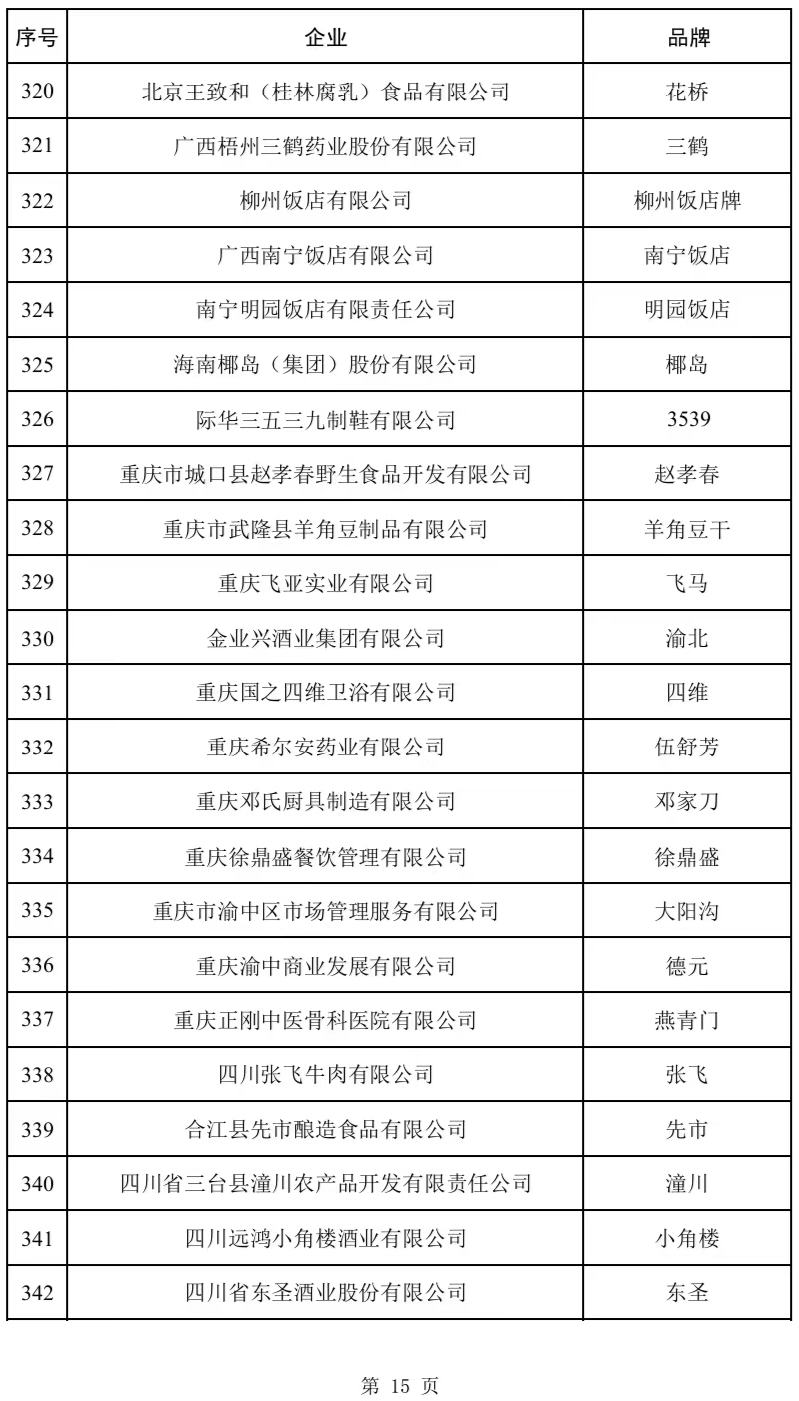 | 序号 | 企业 | 品牌 |
|---|---|---|
| 320 | 北京王致和（桂林腐乳）食品有限公司 | 花桥 |
| 321 | 广西梧州三鹤药业股份有限公司 | 三鹤 |
| 322 | 柳州饭店有限公司 | 柳州饭店牌 |
| 323 | 广西南宁饭店有限公司 | 南宁饭店 |
| 324 | 南宁明园饭店有限责任公司 | 明园饭店 |
| 325 | 海南椰岛（集团）股份有限公司 | 椰岛 |
| 326 | 际华三五三九制鞋有限公司 | 3539 |
| 327 | 重庆市城口县赵孝春野生食品开发有限公司 | 赵孝春 |
| 328 | 重庆市武隆县羊角豆制品有限公司 | 羊角豆干 |
| 329 | 重庆飞亚实业有限公司 | 飞马 |
| 330 | 金业兴酒业集团有限公司 | 渝北 |
| 331 | 重庆国之四维卫浴有限公司 | 四维 |
| 332 | 重庆希尔安药业有限公司 | 伍舒芳 |
| 333 | 重庆邓氏厨具制造有限公司 | 邓家刀 |
| 334 | 重庆徐鼎盛餐饮管理有限公司 | 徐鼎盛 |
| 335 | 重庆市渝中区市场管理服务有限公司 | 大阳沟 |
| 336 | 重庆渝中商业发展有限公司 | 德元 |
| 337 | 重庆正刚中医骨科医院有限公司 | 燕青门 |
| 338 | 四川张飞牛肉有限公司 | 张飞 |
| 339 | 合江县先市酿造食品有限公司 | 先市 |
| 340 | 四川省三台县潼川农产品开发有限责任公司 | 潼川 |
| 341 | 四川远鸿小角楼酒业有限公司 | 小角楼 |
| 342 | 四川省东圣酒业股份有限公司 | 东圣 |

第 15 页